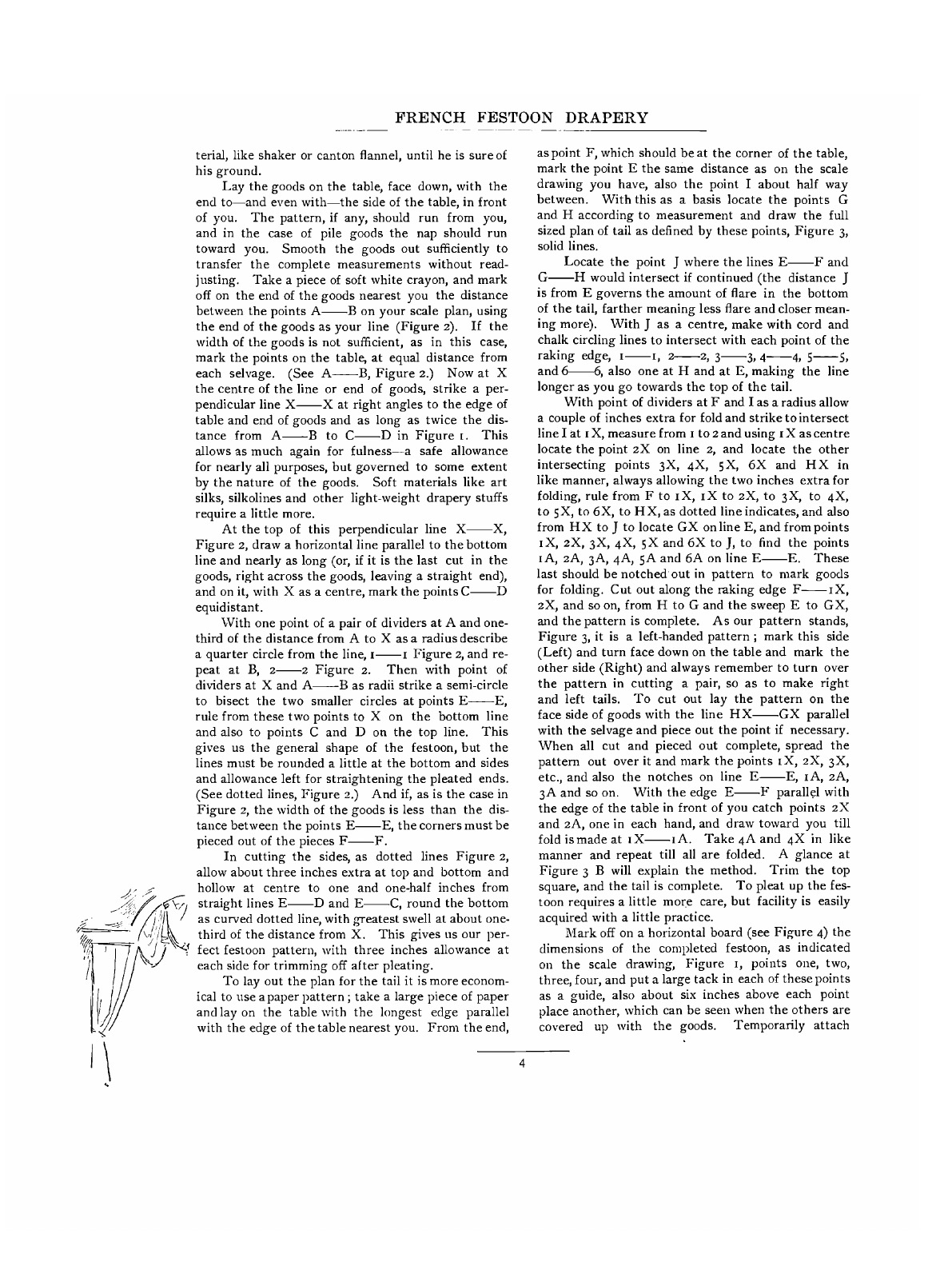 FRENCH FESTOON DRAPERY

terial, like shaker or canton flannel, until he is sure of his ground.

Lay the goods on the table, face down, with the end to—and even with—the side of the table, in front of you. The pattern, if any, should run from you, and in the case of pile goods the nap should run toward you. Smooth the goods out sufficiently to transfer the complete measurements without readjusting. Take a piece of soft white crayon, and mark off on the end of the goods nearest you the distance between the points A——B on your scale plan, using the end of the goods as your line (Figure 2). If the width of the goods is not sufficient, as in this case, mark the points on the table, at equal distance from each selvage. (See A——B, Figure 2.) Now at X the centre of the line or end of goods, strike a perpendicular line X——X at right angles to the edge of table and end of goods and as long as twice the distance from A——B to C——D in Figure 1. This allows as much again for fulness—a safe allowance for nearly all purposes, but governed to some extent by the nature of the goods. Soft materials like art silks, silkolines and other light-weight drapery stuffs require a little more.

At the top of this perpendicular line X——X, Figure 2, draw a horizontal line parallel to the bottom line and nearly as long (or, if it is the last cut in the goods, right across the goods, leaving a straight end), and on it, with X as a centre, mark the points C——D equidistant.

With one point of a pair of dividers at A and one-third of the distance from A to X as a radius describe a quarter circle from the line, 1——1 Figure 2, and repeat at B, 2——2 Figure 2. Then with point of dividers at X and A——B as radii strike a semi-circle to bisect the two smaller circles at points E——E, rule from these two points to X on the bottom line and also to points C and D on the top line. This gives us the general shape of the festoon, but the lines must be rounded a little at the bottom and sides and allowance left for straightening the pleated ends. (See dotted lines, Figure 2.) And if, as is the case in Figure 2, the width of the goods is less than the distance between the points E——E, the corners must be pieced out of the pieces F——F.

In cutting the sides, as dotted lines Figure 2, allow about three inches extra at top and bottom and hollow at centre to one and one-half inches from straight lines E——D and E——C, round the bottom as curved dotted line, with greatest swell at about one-third of the distance from X. This gives us our perfect festoon pattern, with three inches allowance at each side for trimming off after pleating.

To lay out the plan for the tail it is more economical to use a paper pattern; take a large piece of paper and lay on the table with the longest edge parallel with the edge of the table nearest you. From the end, as point F, which should be at the corner of the table, mark the point E the same distance as on the scale drawing you have, also the point I about half way between. With this as a basis locate the points G and H according to measurement and draw the full sized plan of tail as defined by these points, Figure 3, solid lines.

Locate the point J where the lines E——F and G——H would intersect if continued (the distance J is from E governs the amount of flare in the bottom of the tail, farther meaning less flare and closer meaning more). With J as a centre, make with cord and chalk circling lines to intersect with each point of the raking edge, 1——1, 2——2, 3——3, 4——4, 5——5, and 6——6, also one at H and at E, making the line longer as you go towards the top of the tail.

With point of dividers at F and I as a radius allow a couple of inches extra for fold and strike to intersect line I at 1X, measure from 1 to 2 and using 1X as centre locate the point 2X on line 2, and locate the other intersecting points 3X, 4X, 5X, 6X and HX in like manner, always allowing the two inches extra for folding, rule from F to 1X, 1X to 2X, to 3X, to 4X, to 5X, to 6X, to HX, as dotted line indicates, and also from HX to J to locate GX on line E, and from points 1X, 2X, 3X, 4X, 5X and 6X to J, to find the points 1A, 2A, 3A, 4A, 5A and 6A on line E——E. These last should be notched out in pattern to mark goods for folding. Cut out along the raking edge F——1X, 2X, and so on, from H to G and the sweep E to GX, and the pattern is complete. As our pattern stands, Figure 3, it is a left-handed pattern; mark this side (Left) and turn face down on the table and mark the other side (Right) and always remember to turn over the pattern in cutting a pair, so as to make right and left tails. To cut out lay the pattern on the face side of goods with the line HX——GX parallel with the selvage and piece out the point if necessary. When all cut and pieced out complete, spread the pattern out over it and mark the points 1X, 2X, 3X, etc., and also the notches on line E——E, 1A, 2A, 3A and so on. With the edge E——F parallel with the edge of the table in front of you catch points 2X and 2A, one in each hand, and draw toward you till fold is made at 1X——1A. Take 4A and 4X in like manner and repeat till all are folded. A glance at Figure 3 B will explain the method. Trim the top square, and the tail is complete. To pleat up the festoon requires a little more care, but facility is easily acquired with a little practice.

Mark off on a horizontal board (see Figure 4) the dimensions of the completed festoon, as indicated on the scale drawing, Figure 1, points one, two, three, four, and put a large tack in each of these points as a guide, also about six inches above each point place another, which can be seen when the others are covered up with the goods. Temporarily attach

4